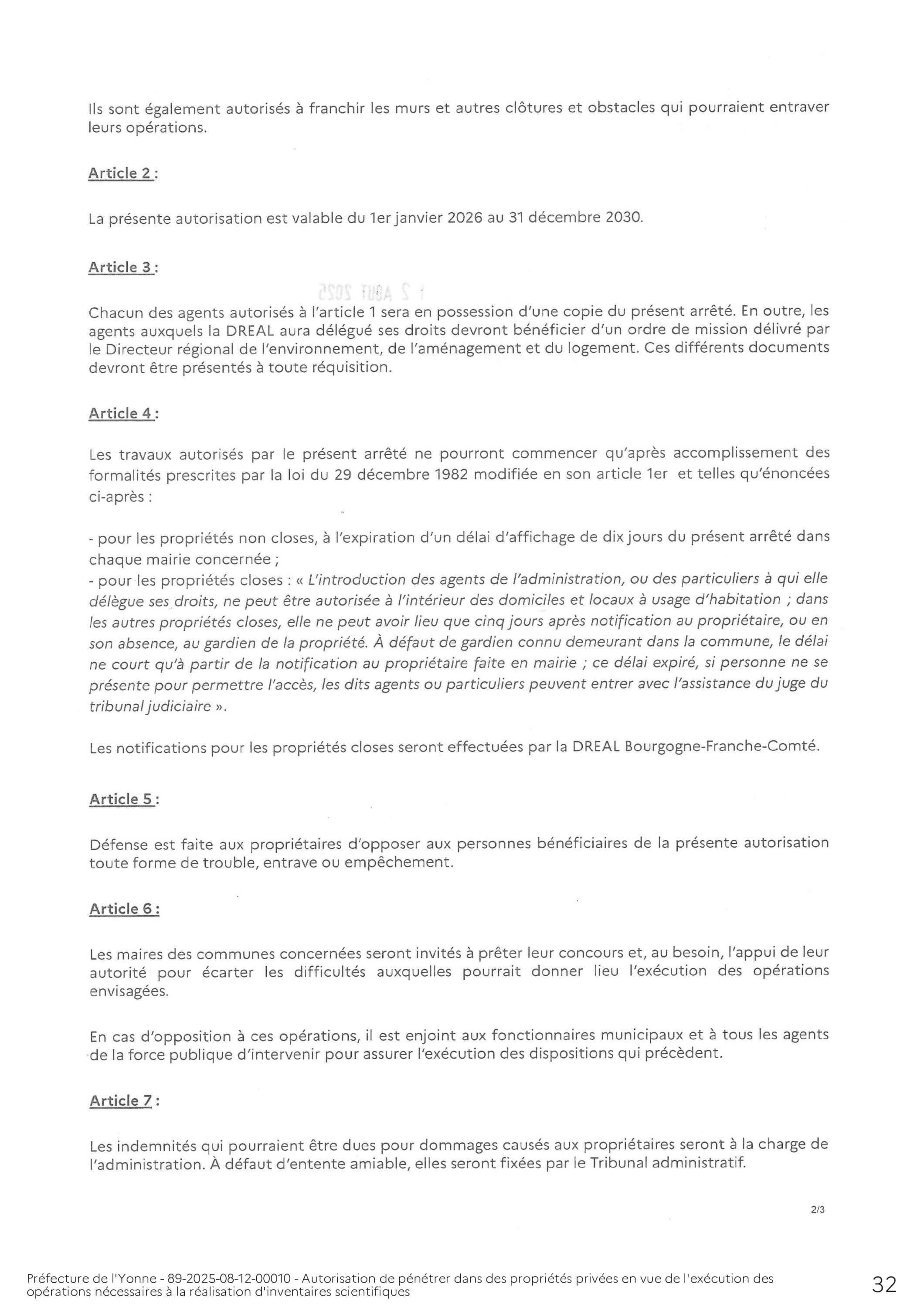 Ils sont également autorisés à franchir les murs et autres clôtures et obstacles qui pourraient entraver leurs opérations.

Article 2 :

La présente autorisation est valable du 1er janvier 2026 au 31 décembre 2030.

Article 3 :

1 2 AOUT 2025

Chacun des agents autorisés à l'article 1 sera en possession d'une copie du présent arrêté. En outre, les agents auxquels la DREAL aura délégué ses droits devront bénéficier d'un ordre de mission délivré par le Directeur régional de l'environnement, de l'aménagement et du logement. Ces différents documents devront être présentés à toute réquisition.

Article 4 :

Les travaux autorisés par le présent arrêté ne pourront commencer qu'après accomplissement des formalités prescrites par la loi du 29 décembre 1982 modifiée en son article 1er et telles qu'énoncées ci-après :

- pour les propriétés non closes, à l'expiration d'un délai d'affichage de dix jours du présent arrêté dans chaque mairie concernée ;
- pour les propriétés closes : « L'introduction des agents de l'administration, ou des particuliers à qui elle délègue ses droits, ne peut être autorisée à l'intérieur des domiciles et locaux à usage d'habitation ; dans les autres propriétés closes, elle ne peut avoir lieu que cinq jours après notification au propriétaire, ou en son absence, au gardien de la propriété. À défaut de gardien connu demeurant dans la commune, le délai ne court qu'à partir de la notification au propriétaire faite en mairie ; ce délai expiré, si personne ne se présente pour permettre l'accès, les dits agents ou particuliers peuvent entrer avec l'assistance du juge du tribunal judiciaire ».

Les notifications pour les propriétés closes seront effectuées par la DREAL Bourgogne-Franche-Comté.

Article 5 :

Défense est faite aux propriétaires d'opposer aux personnes bénéficiaires de la présente autorisation toute forme de trouble, entrave ou empêchement.

Article 6 :

Les maires des communes concernées seront invités à prêter leur concours et, au besoin, l'appui de leur autorité pour écarter les difficultés auxquelles pourrait donner lieu l'exécution des opérations envisagées.

En cas d'opposition à ces opérations, il est enjoint aux fonctionnaires municipaux et à tous les agents de la force publique d'intervenir pour assurer l'exécution des dispositions qui précèdent.

Article 7 :

Les indemnités qui pourraient être dues pour dommages causés aux propriétaires seront à la charge de l'administration. À défaut d'entente amiable, elles seront fixées par le Tribunal administratif.

2/3

Préfecture de l'Yonne - 89-2025-08-12-00010 - Autorisation de pénétrer dans des propriétés privées en vue de l'exécution des opérations nécessaires à la réalisation d'inventaires scientifiques

32